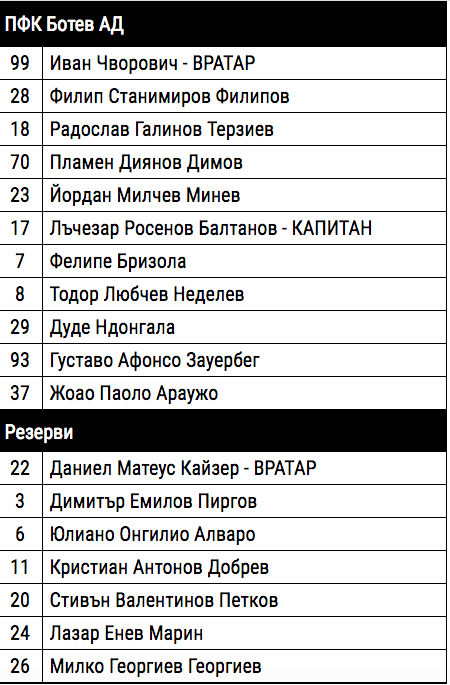 | ПФК Ботев АД | |
|---|---|
| 99 | Иван Чворович - ВРАТАР |
| 28 | Филип Станимиров Филипов |
| 18 | Радослав Галинов Терзиев |
| 70 | Пламен Диянов Димов |
| 23 | Йордан Милчев Минев |
| 17 | Лъчезар Росенов Балтанов - КАПИТАН |
| 7 | Фелипе Бризола |
| 8 | Тодор Любчев Неделев |
| 29 | Дуде Ндонгала |
| 93 | Густаво Афонсо Зауербег |
| 37 | Жоао Паоло Араужо |
| Резерви | |
| 22 | Даниел Матеус Кайзер - ВРАТАР |
| 3 | Димитър Емилов Пиргов |
| 6 | Юлиано Онгилио Алваро |
| 11 | Кристиан Антонов Добрев |
| 20 | Стивън Валентинов Петков |
| 24 | Лазар Енев Марин |
| 26 | Милко Георгиев Георгиев |